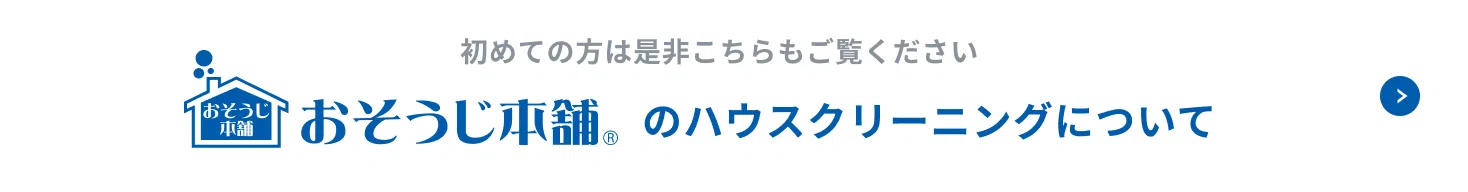 初めての方は是非こちらもご覧ください

おそうじ本舗

おそうじ本舗® のハウスクリーニングについて